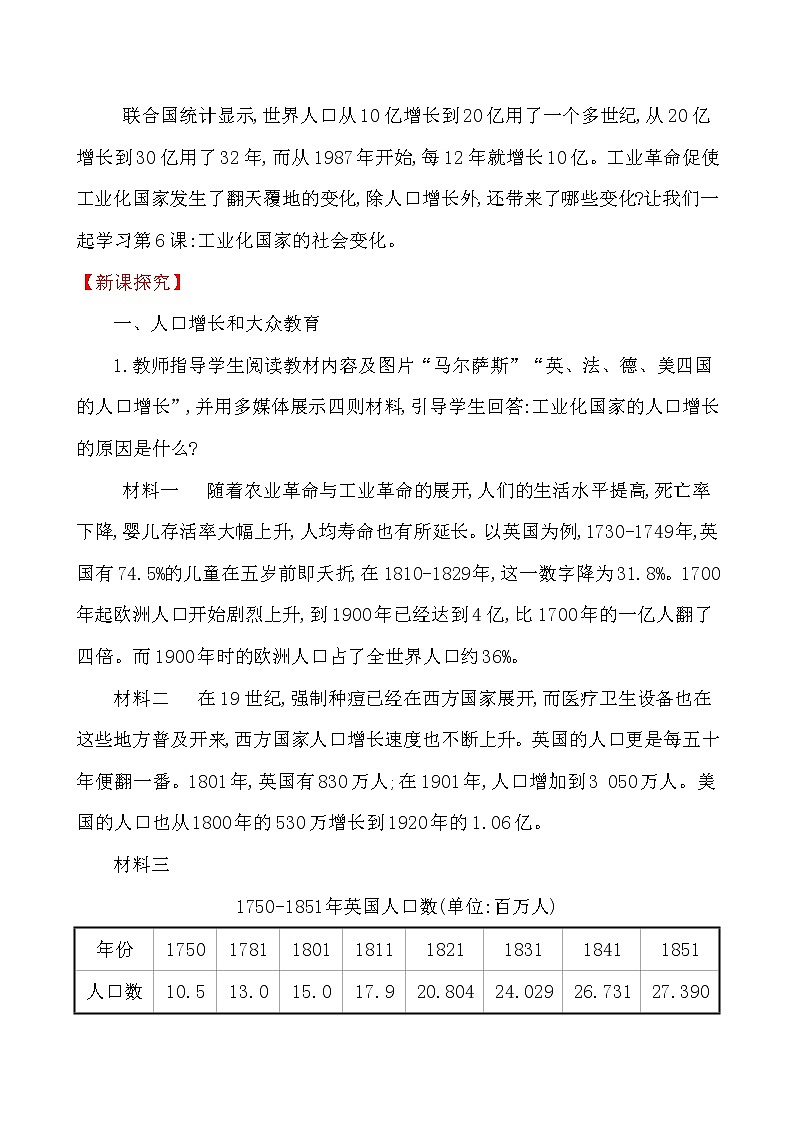 联合国统计显示,世界人口从10亿增长到20亿用了一个多世纪,从20亿增长到30亿用了32年,而从1987年开始,每12年就增长10亿。工业革命促使工业化国家发生了翻天覆地的变化,除人口增长外,还带来了哪些变化?让我们一起学习第6课:工业化国家的社会变化。

【新课探究】

一、人口增长和大众教育

1.教师指导学生阅读教材内容及图片“马尔萨斯”“英、法、德、美四国的人口增长”,并用多媒体展示四则材料,引导学生回答:工业化国家的人口增长的原因是什么?

材料一　随着农业革命与工业革命的展开,人们的生活水平提高,死亡率下降,婴儿存活率大幅上升,人均寿命也有所延长。以英国为例,1730-1749年,英国有74.5%的儿童在五岁前即夭折;在1810-1829年,这一数字降为31.8%。1700年起欧洲人口开始剧烈上升,到1900年已经达到4亿,比1700年的一亿人翻了四倍。而1900年时的欧洲人口占了全世界人口约36%。

材料二　在19世纪,强制种痘已经在西方国家展开,而医疗卫生设备也在这些地方普及开来,西方国家人口增长速度也不断上升。英国的人口更是每五十年便翻一番。1801年,英国有830万人;在1901年,人口增加到3 050万人。美国的人口也从1800年的530万增长到1920年的1.06亿。

材料三

1750-1851年英国人口数(单位:百万人)

| 年份 | 1750 | 1781 | 1801 | 1811 | 1821 | 1831 | 1841 | 1851 |
|---|---|---|---|---|---|---|---|---|
| 人口数 | 10.5 | 13.0 | 15.0 | 17.9 | 20.804 | 24.029 | 26.731 | 27.390 |